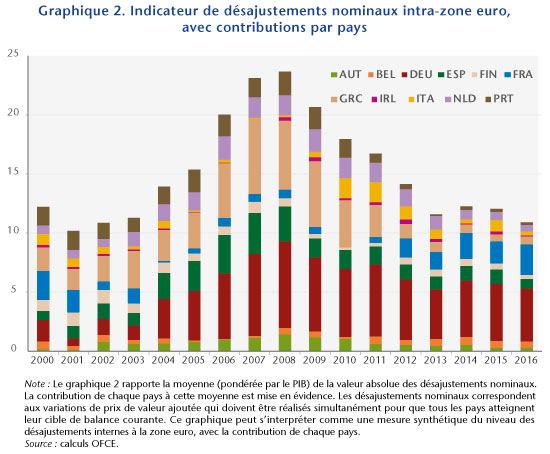 Graphique 2. Indicateur de désajustements nominaux intra-zone euro, avec contributions par pays

25
20
15
10
5
0

AUT BEL DEU ESP FIN FRA GRC IRL ITA NLD PRT

2000 2001 2002 2003 2004 2005 2006 2007 2008 2009 2010 2011 2012 2013 2014 2015 2016

Note : Le graphique 2 rapporte la moyenne (pondérée par le PIB) de la valeur absolue des désajustements nominaux. La contribution de chaque pays à cette moyenne est mise en évidence. Les désajustements nominaux correspondent aux variations de prix de valeur ajoutée qui doivent être réalisés simultanément pour que tous les pays atteignent leur cible de balance courante. Ce graphique peut s'interpréter comme une mesure synthétique du niveau des désajustements internes à la zone euro, avec la contribution de chaque pays.
Source : calculs OFCE.